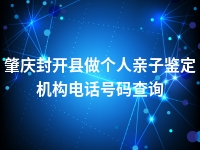 肇庆封开县做个人亲子鉴定机构电话号码查询